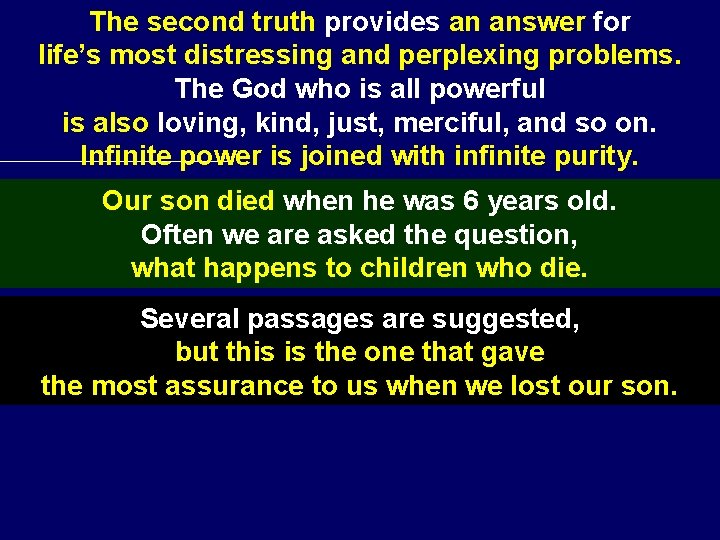 The second truth provides an answer for life's most distressing and perplexing problems. The God who is all powerful is also loving, kind, just, merciful, and so on. Infinite power is joined with infinite purity.

Our son died when he was 6 years old. Often we are asked the question, what happens to children who die.

Several passages are suggested, but this is the one that gave the most assurance to us when we lost our son.